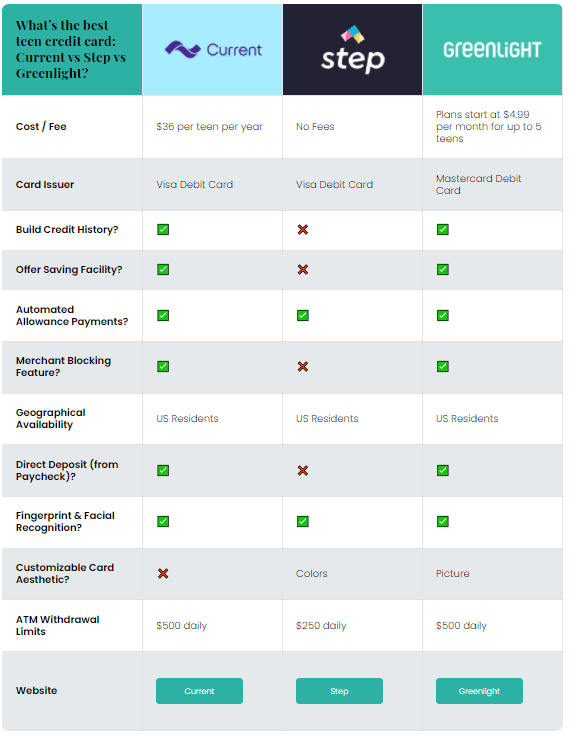 | What's the best teen credit card: Current vs Step vs Greenlight? | Current | step | GREENLIGHT |
|---|---|---|---|
| Cost / Fee | $36 per teen per year | No Fees | Plans start at $4.99 per month for up to 5 teens |
| Card Issuer | Visa Debit Card | Visa Debit Card | Mastercard Debit Card |
| Build Credit History? | ✅ | ❌ | ✅ |
| Offer Saving Facility? | ✅ | ❌ | ✅ |
| Automated Allowance Payments? | ✅ | ✅ | ✅ |
| Merchant Blocking Feature? | ✅ | ❌ | ✅ |
| Geographical Availability | US Residents | US Residents | US Residents |
| Direct Deposit (from Paycheck)? | ✅ | ❌ | ✅ |
| Fingerprint & Facial Recognition? | ✅ | ✅ | ✅ |
| Customizable Card Aesthetic? | ❌ | Colors | Picture |
| ATM Withdrawal Limits | $500 daily | $250 daily | $500 daily |
| Website | Current | Step | Greenlight |